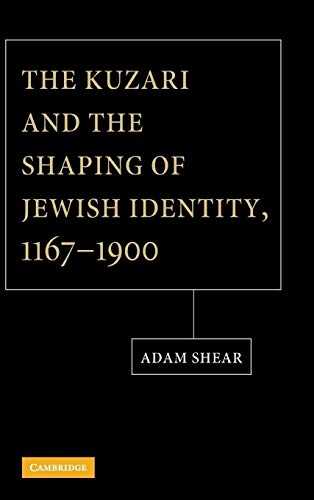 THE KUZARI AND THE SHAPING OF JEWISH IDENTITY, 1167–1900

ADAM SHEAR

CAMBRIDGE